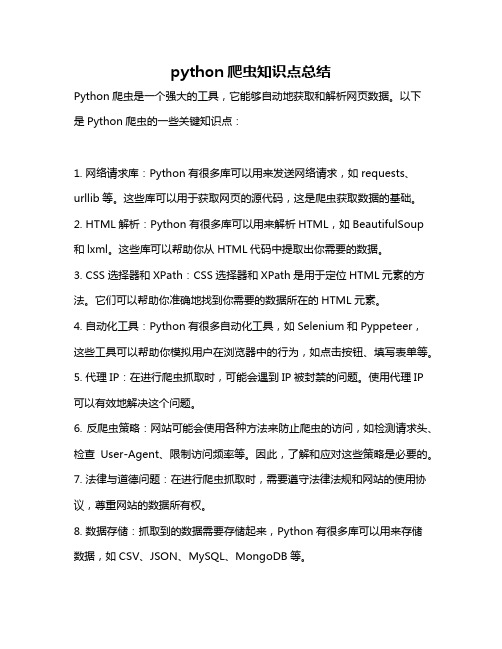 python 爬虫知识点总结

Python 爬虫是一个强大的工具，它能够自动地获取和解析网页数据。以下是 Python 爬虫的一些关键知识点：

1. 网络请求库：Python 有很多库可以用来发送网络请求，如 requests、urllib 等。这些库可以用于获取网页的源代码，这是爬虫获取数据的基础。

2. HTML 解析：Python 有很多库可以用来解析 HTML，如 BeautifulSoup 和 lxml。这些库可以帮助你从 HTML 代码中提取出你需要的数据。

3. CSS 选择器和 XPath：CSS 选择器和 XPath 是用于定位 HTML 元素的方法。它们可以帮助你准确地找到你需要的数据所在的 HTML 元素。

4. 自动化工具：Python 有很多自动化工具，如 Selenium 和 Pyppeteer，这些工具可以帮助你模拟用户在浏览器中的行为，如点击按钮、填写表单等。

5. 代理 IP：在进行爬虫抓取时，可能会遇到 IP 被封禁的问题。使用代理 IP 可以有效地解决这个问题。

6. 反爬虫策略：网站可能会使用各种方法来防止爬虫的访问，如检测请求头、检查 User-Agent、限制访问频率等。因此，了解和应对这些策略是必要的。

7. 法律与道德问题：在进行爬虫抓取时，需要遵守法律法规和网站的使用协议，尊重网站的数据所有权。

8. 数据存储：抓取到的数据需要存储起来，Python 有很多库可以用来存储数据，如 CSV、JSON、MySQL、MongoDB 等。